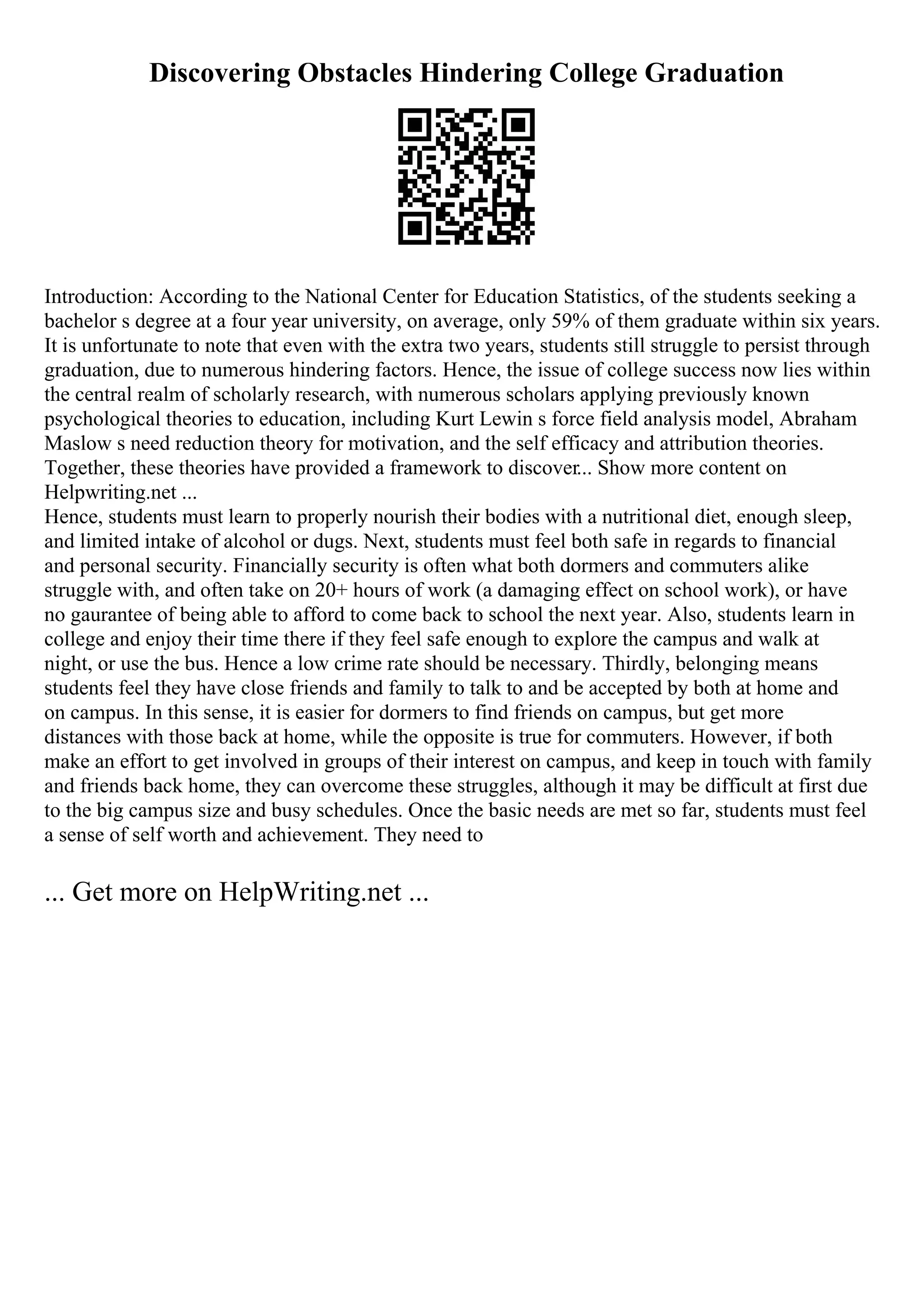 Discovering Obstacles Hindering College Graduation

Introduction: According to the National Center for Education Statistics, of the students seeking a bachelor s degree at a four year university, on average, only 59% of them graduate within six years. It is unfortunate to note that even with the extra two years, students still struggle to persist through graduation, due to numerous hindering factors. Hence, the issue of college success now lies within the central realm of scholarly research, with numerous scholars applying previously known psychological theories to education, including Kurt Lewin s force field analysis model, Abraham Maslow s need reduction theory for motivation, and the self efficacy and attribution theories. Together, these theories have provided a framework to discover... Show more content on Helpwriting.net ...
Hence, students must learn to properly nourish their bodies with a nutritional diet, enough sleep, and limited intake of alcohol or dugs. Next, students must feel both safe in regards to financial and personal security. Financially security is often what both dormers and commuters alike struggle with, and often take on 20+ hours of work (a damaging effect on school work), or have no gaurantee of being able to afford to come back to school the next year. Also, students learn in college and enjoy their time there if they feel safe enough to explore the campus and walk at night, or use the bus. Hence a low crime rate should be necessary. Thirdly, belonging means students feel they have close friends and family to talk to and be accepted by both at home and on campus. In this sense, it is easier for dormers to find friends on campus, but get more distances with those back at home, while the opposite is true for commuters. However, if both make an effort to get involved in groups of their interest on campus, and keep in touch with family and friends back home, they can overcome these struggles, although it may be difficult at first due to the big campus size and busy schedules. Once the basic needs are met so far, students must feel a sense of self worth and achievement. They need to

... Get more on HelpWriting.net ...